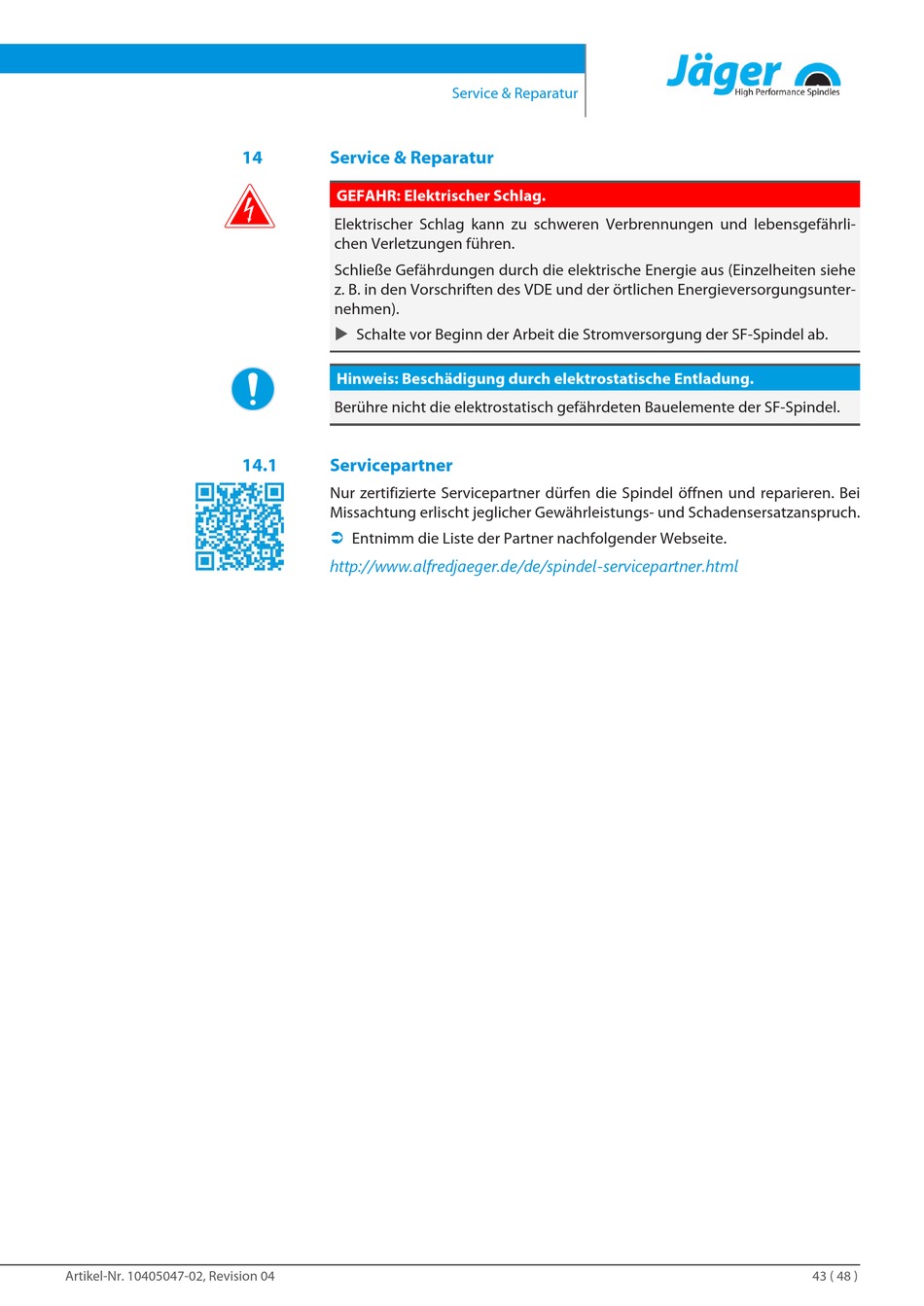 Service & Reparatur

Jäger High Performance Spindles

14 Service & Reparatur

GEFAHR: Elektrischer Schlag.

Elektrischer Schlag kann zu schweren Verbrennungen und lebensgefährlichen Verletzungen führen.

Schließe Gefährdungen durch die elektrische Energie aus (Einzelheiten siehe z. B. in den Vorschriften des VDE und der örtlichen Energieversorgungsunternehmen).

▶ Schalte vor Beginn der Arbeit die Stromversorgung der SF-Spindel ab.

Hinweis: Beschädigung durch elektrostatische Entladung.

Berühre nicht die elektrostatisch gefährdeten Bauelemente der SF-Spindel.

14.1 Servicepartner

Nur zertifizierte Servicepartner dürfen die Spindel öffnen und reparieren. Bei Missachtung erlischt jeglicher Gewährleistungs- und Schadensersatzanspruch.

➲ Entnimm die Liste der Partner nachfolgender Webseite.

http://www.alfredjaeger.de/de/spindel-servicepartner.html

Artikel-Nr. 10405047-02, Revision 04

43 ( 48 )